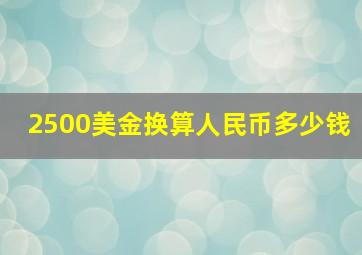 2500美金换算人民币多少钱